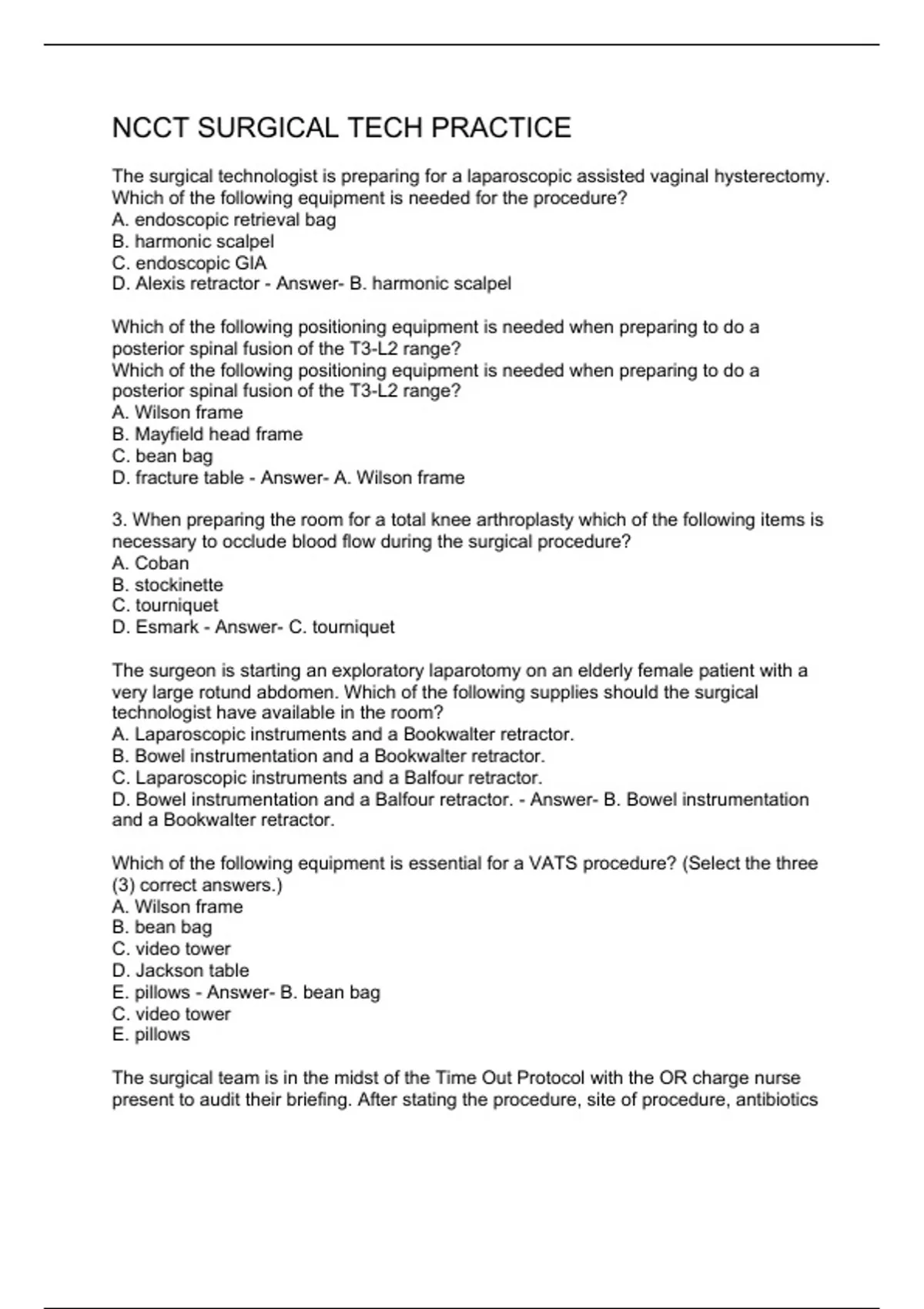 NCCT SURGICAL TECH PRACTICE

The surgical technologist is preparing for a laparoscopic assisted vaginal hysterectomy. Which of the following equipment is needed for the procedure?
A. endoscopic retrieval bag
B. harmonic scalpel
C. endoscopic GIA
D. Alexis retractor - Answer- B. harmonic scalpel

Which of the following positioning equipment is needed when preparing to do a posterior spinal fusion of the T3-L2 range?
Which of the following positioning equipment is needed when preparing to do a posterior spinal fusion of the T3-L2 range?
A. Wilson frame
B. Mayfield head frame
C. bean bag
D. fracture table - Answer- A. Wilson frame

3. When preparing the room for a total knee arthroplasty which of the following items is necessary to occlude blood flow during the surgical procedure?
A. Coban
B. stockinette
C. tourniquet
D. Esmark - Answer- C. tourniquet

The surgeon is starting an exploratory laparotomy on an elderly female patient with a very large rotund abdomen. Which of the following supplies should the surgical technologist have available in the room?
A. Laparoscopic instruments and a Bookwalter retractor.
B. Bowel instrumentation and a Bookwalter retractor.
C. Laparoscopic instruments and a Balfour retractor.
D. Bowel instrumentation and a Balfour retractor. - Answer- B. Bowel instrumentation and a Bookwalter retractor.

Which of the following equipment is essential for a VATS procedure? (Select the three (3) correct answers.)
A. Wilson frame
B. bean bag
C. video tower
D. Jackson table
E. pillows - Answer- B. bean bag
C. video tower
E. pillows

The surgical team is in the midst of the Time Out Protocol with the OR charge nurse present to audit their briefing. After stating the procedure, site of procedure, antibiotics